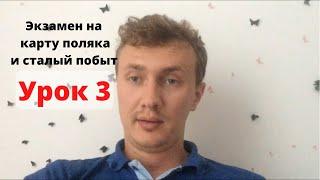 Экзамен на карту поляка и сталый побыт

Урок 3